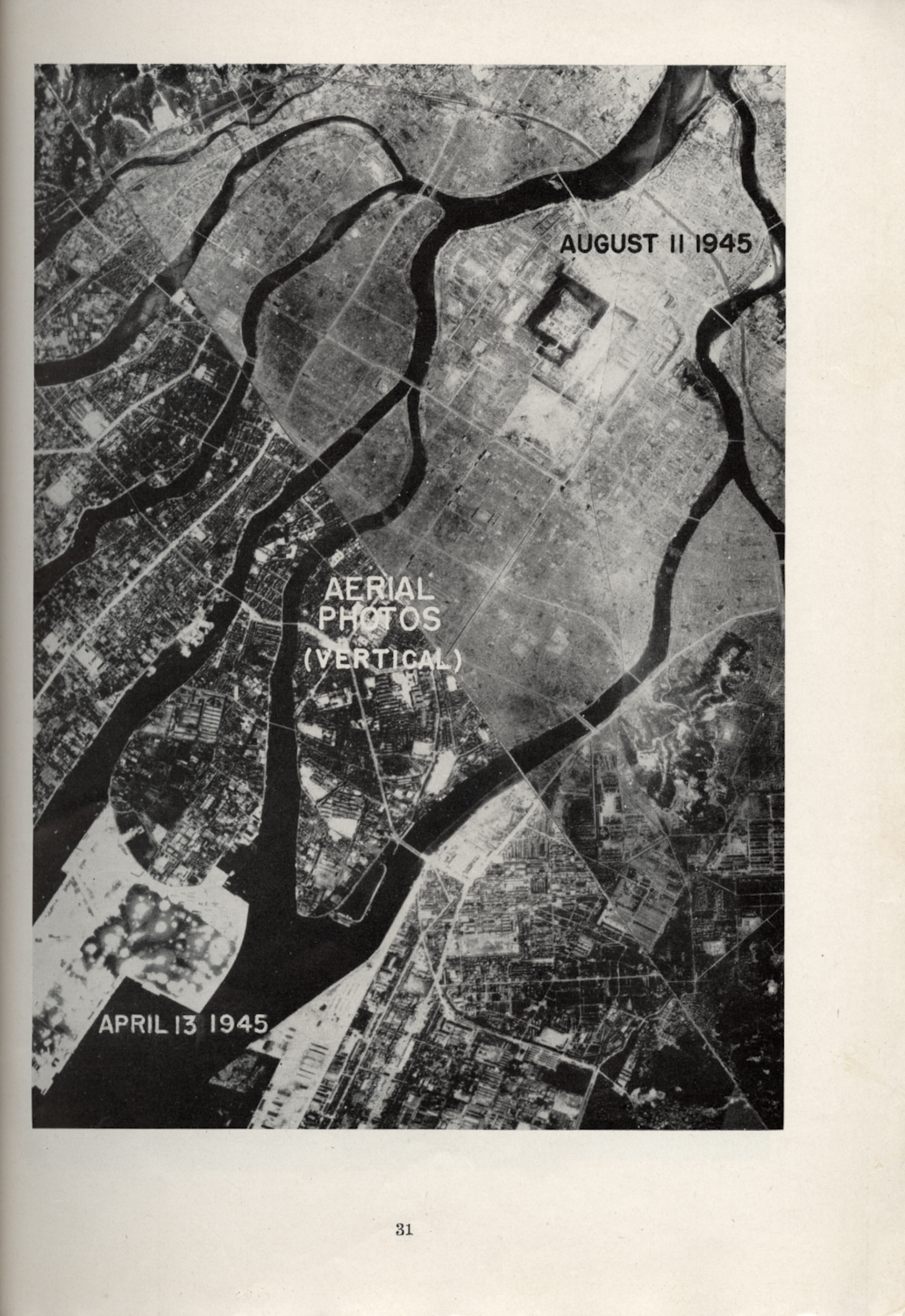 AUGUST 11 1945

AERIAL PHOTOS (VERTICAL)

APRIL 13 1945

31